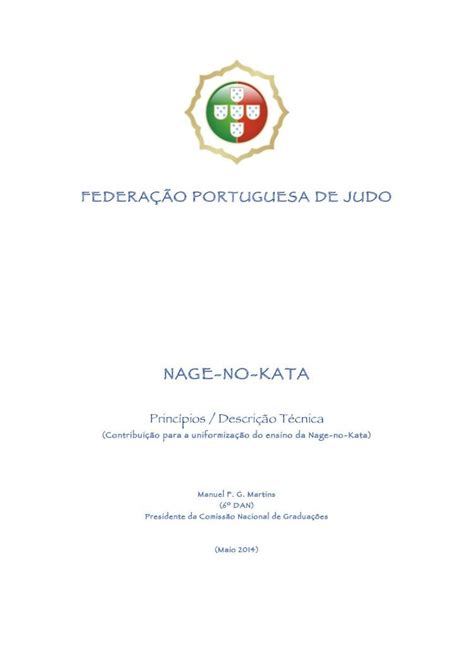 FEDERAÇÃO PORTUGUESA DE JUDO

NAGE-NO-KATA

Princípios / Descrição Técnica
(Contribuição para a uniformização do ensino da Nage-no-Kata)

Manuel F. G. Martins
(6º DAN)
Presidente da Comissão Nacional de Graduações

(Maio 2014)